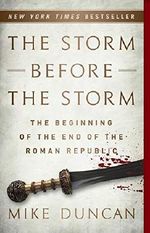 NEW YORK TIMES BESTSELLER

THE STORM BEFORE THE STORM

THE BEGINNING OF THE END OF THE ROMAN REPUBLIC

MIKE DUNCAN